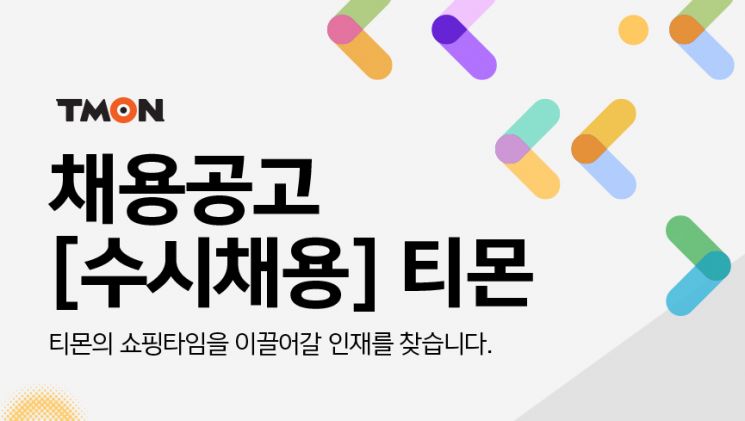 TMON

채용공고
[수시채용] 티몬

티몬의 쇼핑타임을 이끌어갈 인재를 찾습니다.